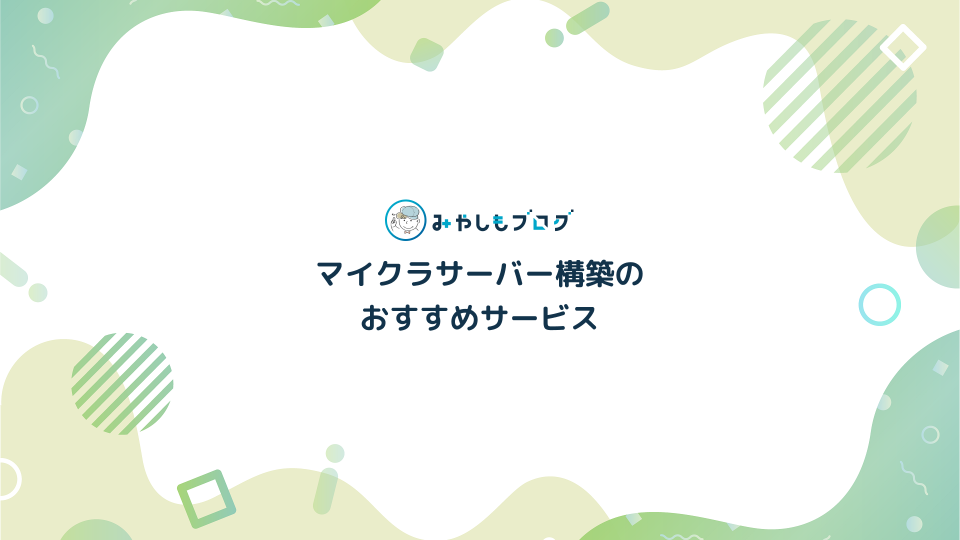 みやしもブログ

マイクラサーバー構築の
おすすめサービス